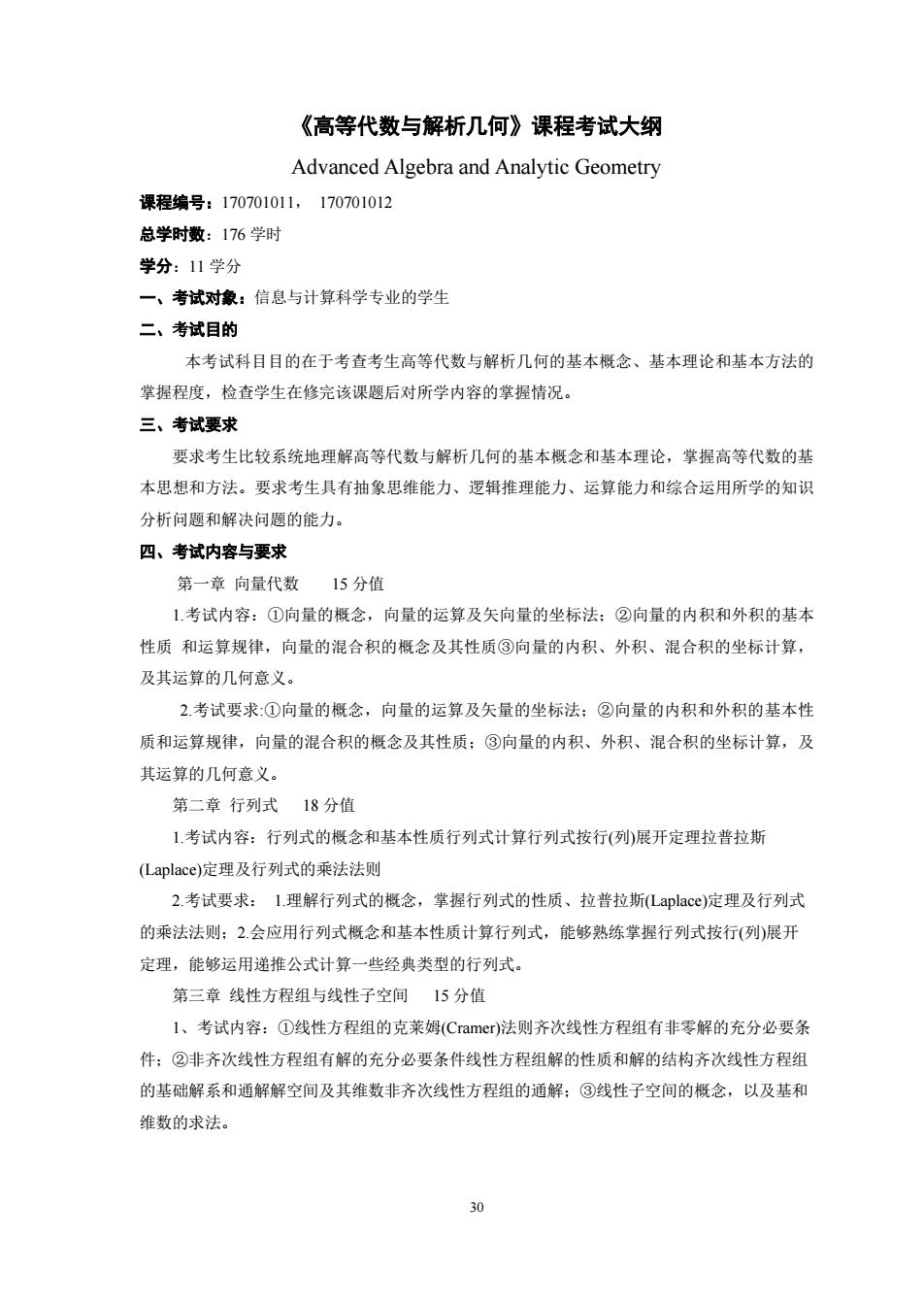 《高等代数与解析几何》课程考试大纲

Advanced Algebra and Analytic Geometry

课程编号：170701011， 170701012

总学时数：176 学时

学分：11 学分

一、考试对象：信息与计算科学专业的学生

二、考试目的

本考试科目目的在于考查考生高等代数与解析几何的基本概念、基本理论和基本方法的掌握程度，检查学生在修完该课题后对所学内容的掌握情况。

三、考试要求

要求考生比较系统地理解高等代数与解析几何的基本概念和基本理论，掌握高等代数的基本思想和方法。要求考生具有抽象思维能力、逻辑推理能力、运算能力和综合运用所学的知识分析问题和解决问题的能力。

四、考试内容与要求

第一章 向量代数 15 分值

1.考试内容：①向量的概念，向量的运算及矢向量的坐标法；②向量的内积和外积的基本性质 和运算规律，向量的混合积的概念及其性质③向量的内积、外积、混合积的坐标计算，及其运算的几何意义。

2.考试要求:①向量的概念，向量的运算及矢量的坐标法；②向量的内积和外积的基本性质和运算规律，向量的混合积的概念及其性质；③向量的内积、外积、混合积的坐标计算，及其运算的几何意义。

第二章 行列式 18 分值

1.考试内容：行列式的概念和基本性质行列式计算行列式按行(列)展开定理拉普拉斯(Laplace)定理及行列式的乘法法则

2.考试要求： 1.理解行列式的概念，掌握行列式的性质、拉普拉斯(Laplace)定理及行列式的乘法法则；2.会应用行列式概念和基本性质计算行列式，能够熟练掌握行列式按行(列)展开定理，能够运用递推公式计算一些经典类型的行列式。

第三章 线性方程组与线性子空间 15 分值

1、考试内容：①线性方程组的克莱姆(Cramer)法则齐次线性方程组有非零解的充分必要条件；②非齐次线性方程组有解的充分必要条件线性方程组解的性质和解的结构齐次线性方程组的基础解系和通解解空间及其维数非齐次线性方程组的通解；③线性子空间的概念，以及基和维数的求法。

30